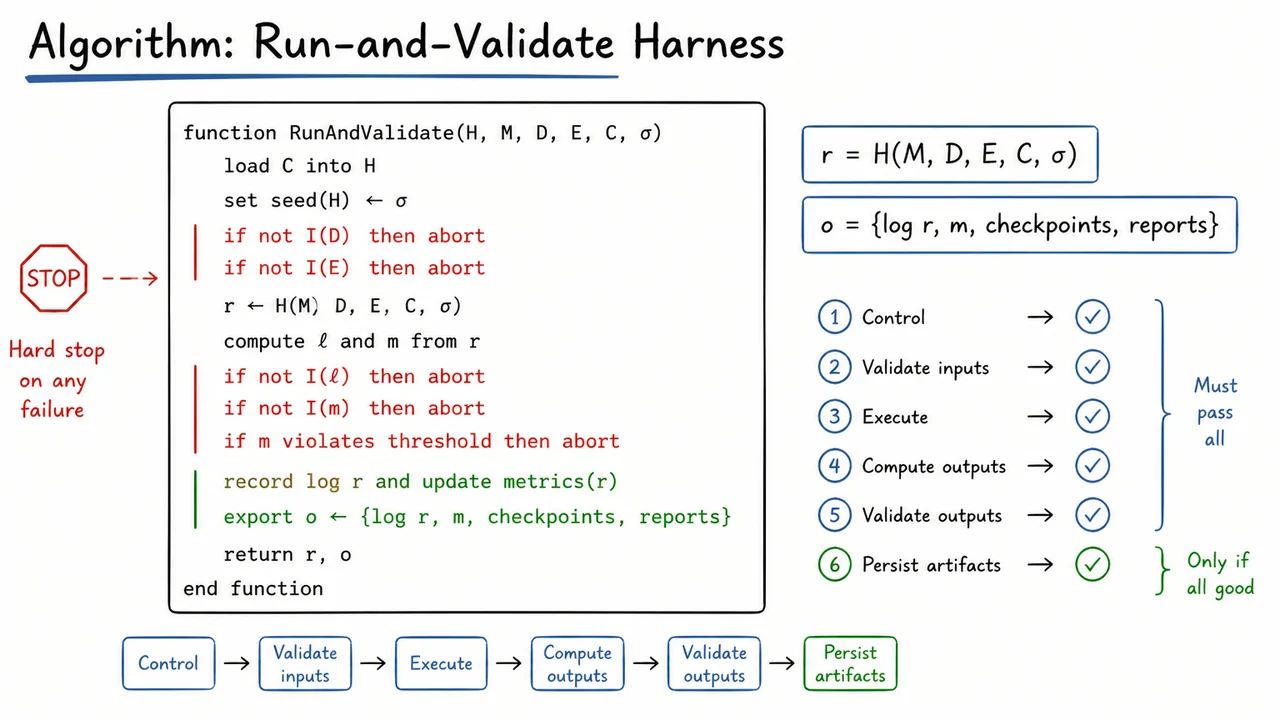 Algorithm: Run-and-Validate Harness

STOP

Hard stop on any failure

function RunAndValidate(H, M, D, E, C, σ)
load C into H
set seed(H) ← σ
if not I(D) then abort
if not I(E) then abort
r ← H(M, D, E, C, σ)
compute ℓ and m from r
if not I(ℓ) then abort
if not I(m) then abort
if m violates threshold then abort
record log r and update metrics(r)
export o ← {log r, m, checkpoints, reports}
return r, o
end function

r = H(M, D, E, C, σ)

o = {log r, m, checkpoints, reports}

1 Control → ✓
2 Validate inputs → ✓
3 Execute → ✓
4 Compute outputs → ✓
5 Validate outputs → ✓
6 Persist artifacts → ✓

Must pass all

Only if all good

Control → Validate inputs → Execute → Compute outputs → Validate outputs → Persist artifacts